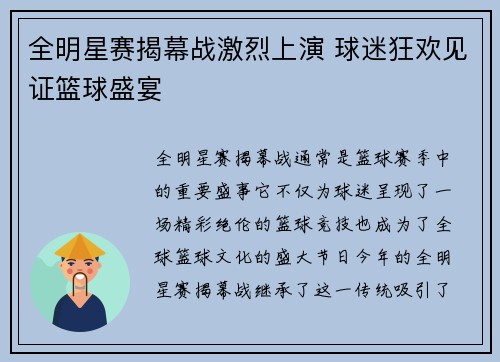 全明星赛揭幕战激烈上演 球迷狂欢见证篮球盛宴

全明星赛揭幕战通常是篮球赛季中的重要盛事它不仅为球迷呈现了一场精彩绝伦的篮球竞技也成为了全球篮球文化的盛大节日今年的全明星赛揭幕战继承了这一传统吸引了